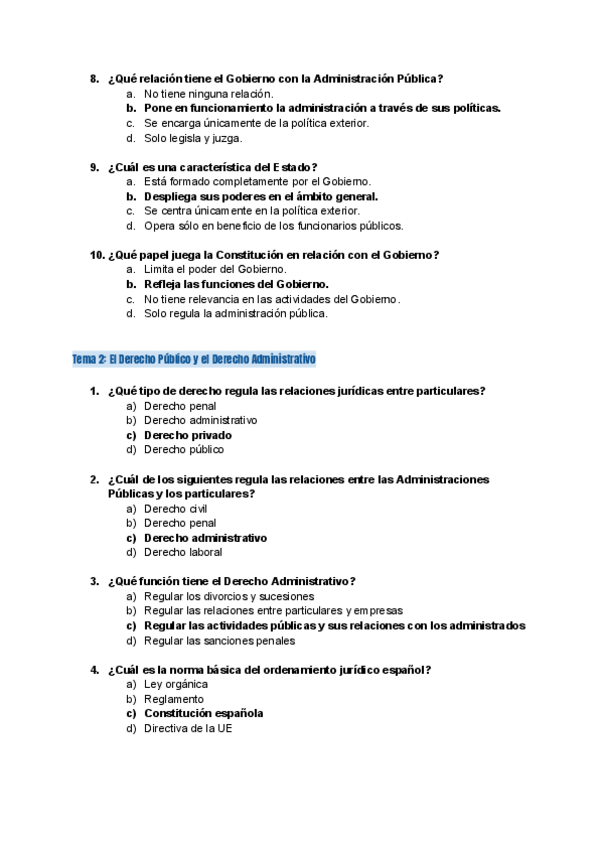 8. ¿Qué relación tiene el Gobierno con la Administración Pública?
a. No tiene ninguna relación.
b. Pone en funcionamiento la administración a través de sus políticas.
c. Se encarga únicamente de la política exterior.
d. Solo legisla y juzga.

9. ¿Cuál es una característica del Estado?
a. Está formado completamente por el Gobierno.
b. Despliega sus poderes en el ámbito general.
c. Se centra únicamente en la política exterior.
d. Opera sólo en beneficio de los funcionarios públicos.

10. ¿Qué papel juega la Constitución en relación con el Gobierno?
a. Limita el poder del Gobierno.
b. Refleja las funciones del Gobierno.
c. No tiene relevancia en las actividades del Gobierno.
d. Solo regula la administración pública.

Tema 2: El Derecho Público y el Derecho Administrativo

1. ¿Qué tipo de derecho regula las relaciones jurídicas entre particulares?
a) Derecho penal
b) Derecho administrativo
c) Derecho privado
d) Derecho público

2. ¿Cuál de los siguientes regula las relaciones entre las Administraciones Públicas y los particulares?
a) Derecho civil
b) Derecho penal
c) Derecho administrativo
d) Derecho laboral

3. ¿Qué función tiene el Derecho Administrativo?
a) Regular los divorcios y sucesiones
b) Regular las relaciones entre particulares y empresas
c) Regular las actividades públicas y sus relaciones con los administrados
d) Regular las sanciones penales

4. ¿Cuál es la norma básica del ordenamiento jurídico español?
a) Ley orgánica
b) Reglamento
c) Constitución española
d) Directiva de la UE